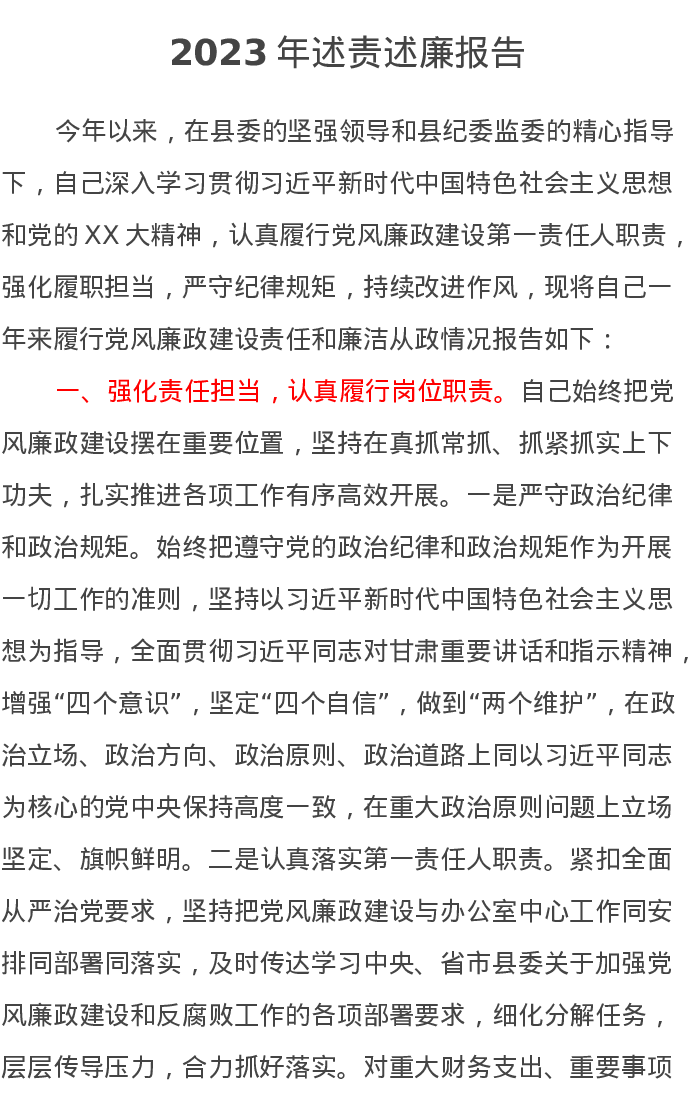 2023年述责述廉报告

今年以来，在县委的坚强领导和县纪委监委的精心指导下，自己深入学习贯彻习近平新时代中国特色社会主义思想和党的XX大精神，认真履行党风廉政建设第一责任人职责，强化履职担当，严守纪律规矩，持续改进作风，现将自己一年来履行党风廉政建设责任和廉洁从政情况报告如下：

一、强化责任担当，认真履行岗位职责。自己始终把党风廉政建设摆在重要位置，坚持在真抓常抓、抓紧抓实上下功夫，扎实推进各项工作有序高效开展。一是严守政治纪律和政治规矩。始终把遵守党的政治纪律和政治规矩作为开展一切工作的准则，坚持以习近平新时代中国特色社会主义思想为指导，全面贯彻习近平同志对甘肃重要讲话和指示精神，增强“四个意识”，坚定“四个自信”，做到“两个维护”，在政治立场、政治方向、政治原则、政治道路上同以习近平同志为核心的党中央保持高度一致，在重大政治原则问题上立场坚定、旗帜鲜明。二是认真落实第一责任人职责。紧扣全面从严治党要求，坚持把党风廉政建设与办公室中心工作同安排同部署同落实，及时传达学习中央、省市县委关于加强党风廉政建设和反腐败工作的各项部署要求，细化分解任务，层层传导压力，合力抓好落实。对重大财务支出、重要事项